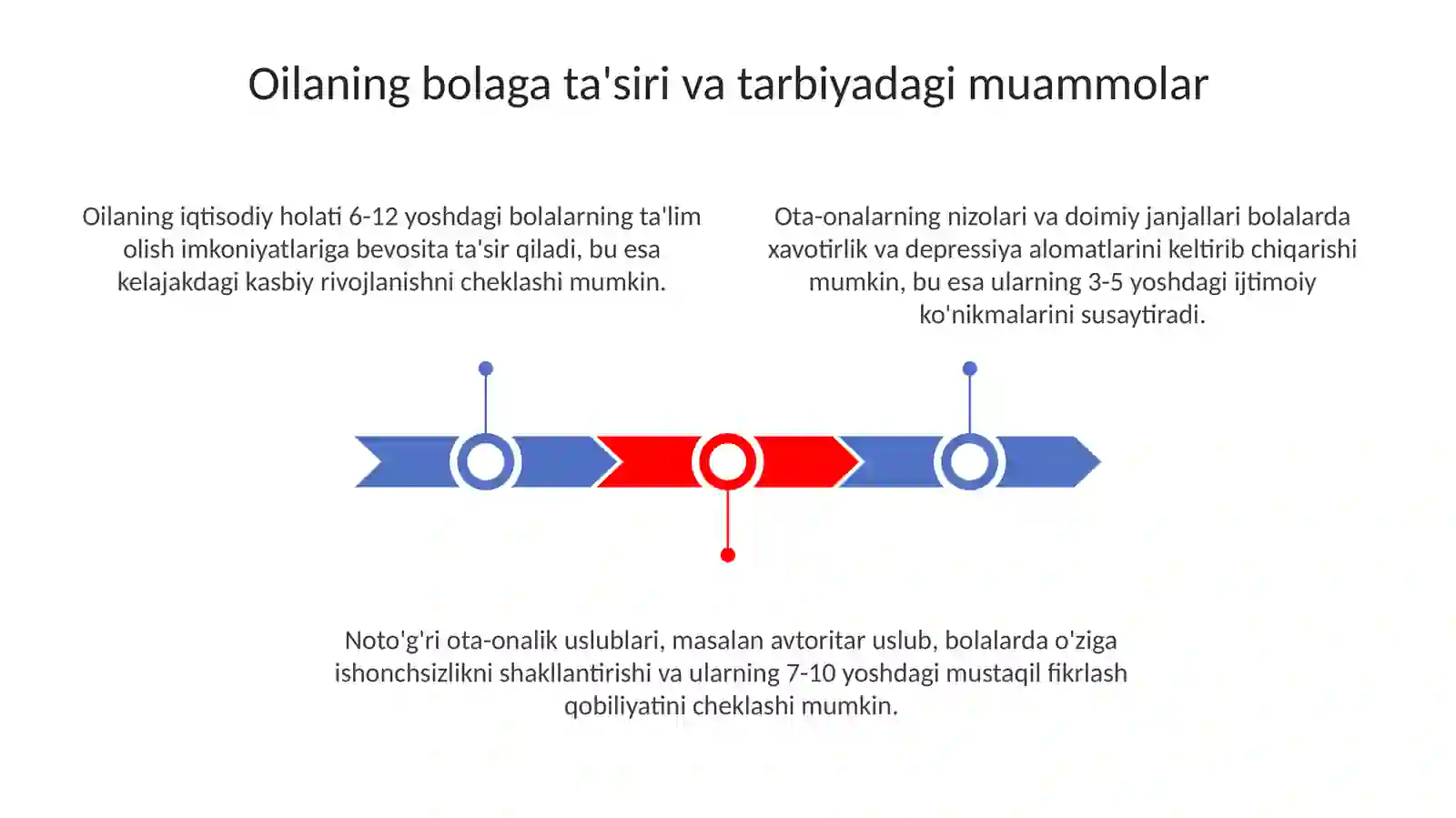 Oilaning bolaga ta'siri va tarbiyadagi muammolar

Oilaning iqtisodiy holati 6-12 yoshdagi bolalarning ta'lim olish imkoniyatlariga bevosita ta'sir qiladi, bu esa kelajakdagi kasbiy rivojlanishni cheklashi mumkin.

Ota-onalarning nizolari va doimiy janjallari bolalarda xavotirlik va depressiya alomatlarini keltirib chiqarishi mumkin, bu esa ularning 3-5 yoshdagi ijtimoiy ko'nikmalarini susaytiradi.

Noto'g'ri ota-onalik uslublari, masalan avtoritar uslub, bolalarda o'ziga ishonchsizlikni shakllantirishi va ularning 7-10 yoshdagi mustaqil fikrlash qobiliyatini cheklashi mumkin.